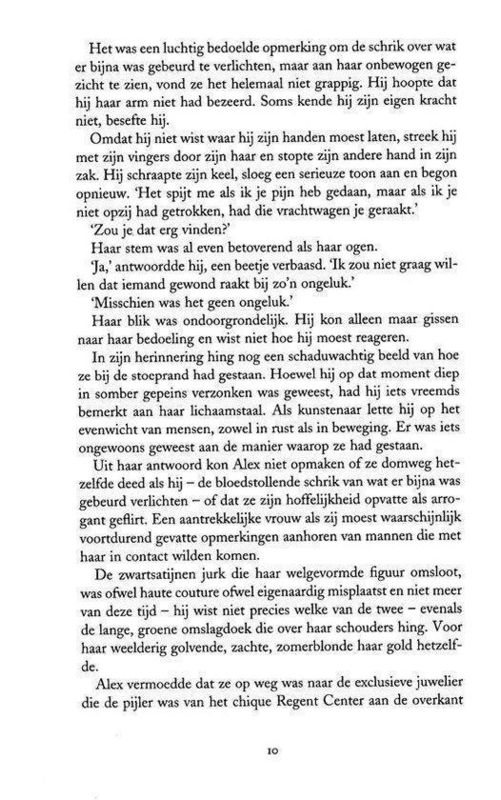 Het was een luchtig bedoelde opmerking om de schrik over wat er bijna was gebeurd te verlichten, maar aan haar onbewogen gezicht te zien, vond ze het helemaal niet grappig. Hij hoopte dat hij haar arm niet had bezeerd. Soms kende hij zijn eigen kracht niet, besefte hij.

Omdat hij niet wist waar hij zijn handen moest laten, streek hij met zijn vingers door zijn haar en stopte zijn andere hand in zijn zak. Hij schraapte zijn keel, sloeg een serieuze toon aan en begon opnieuw. 'Het spijt me als ik je pijn heb gedaan, maar als ik je niet opzij had getrokken, had die vrachtwagen je geraakt.'

'Zou je dat erg vinden?'

Haar stem was al even betoverend als haar ogen.

'Ja,' antwoordde hij, een beetje verbaasd. 'Ik zou niet graag willen dat iemand gewond raakt bij zo'n ongeluk.'

'Misschien was het geen ongeluk.'

Haar blik was ondoorgrondelijk. Hij kon alleen maar gissen naar haar bedoeling en wist niet hoe hij moest reageren.

In zijn herinnering hing nog een schaduwachtig beeld van hoe ze bij de stoeprand had gestaan. Hoewel hij op dat moment diep in somber gepeins verzonken was geweest, had hij iets vreemds bemerkt aan haar lichaamstaal. Als kunstenaar lette hij op het evenwicht van mensen, zowel in rust als in beweging. Er was iets ongewoons geweest aan de manier waarop ze had gestaan.

Uit haar antwoord kon Alex niet opmaken of ze domweg hetzelfde deed als hij – de bloedstollende schrik van wat er bijna was gebeurd verlichten – of dat ze zijn hoffelijkheid opvatte als arrogant geflirt. Een aantrekkelijke vrouw als zij moest waarschijnlijk voortdurend gevatte opmerkingen aanhoren van mannen die met haar in contact wilden komen.

De zwartsatijnen jurk die haar welgevormde figuur omsloot, was ofwel haute couture ofwel eigenaardig misplaatst en niet meer van deze tijd – hij wist niet precies welke van de twee – evenals de lange, groene omslagdoek die over haar schouders hing. Voor haar weelderig golvende, zachte, zomerblonde haar gold hetzelfde.

Alex vermoedde dat ze op weg was naar de exclusieve juwelier die de pijler was van het chique Regent Center aan de overkant

10